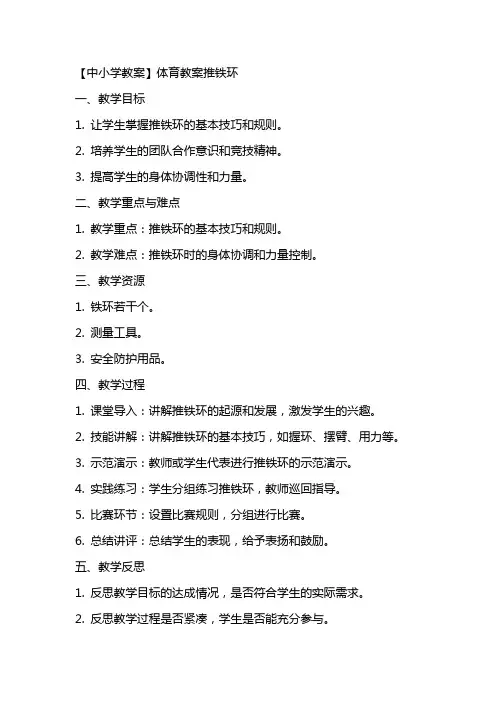 【中小学教案】体育教案推铁环

一、教学目标

1. 让学生掌握推铁环的基本技巧和规则。

2. 培养学生的团队合作意识和竞技精神。

3. 提高学生的身体协调性和力量。

二、教学重点与难点

1. 教学重点：推铁环的基本技巧和规则。

2. 教学难点：推铁环时的身体协调和力量控制。

三、教学资源

1. 铁环若干个。

2. 测量工具。

3. 安全防护用品。

四、教学过程

1. 课堂导入：讲解推铁环的起源和发展，激发学生的兴趣。

2. 技能讲解：讲解推铁环的基本技巧，如握环、摆臂、用力等。

3. 示范演示：教师或学生代表进行推铁环的示范演示。

4. 实践练习：学生分组练习推铁环，教师巡回指导。

5. 比赛环节：设置比赛规则，分组进行比赛。

6. 总结讲评：总结学生的表现，给予表扬和鼓励。

五、教学反思

1. 反思教学目标的达成情况，是否符合学生的实际需求。

2. 反思教学过程是否紧凑，学生是否能充分参与。